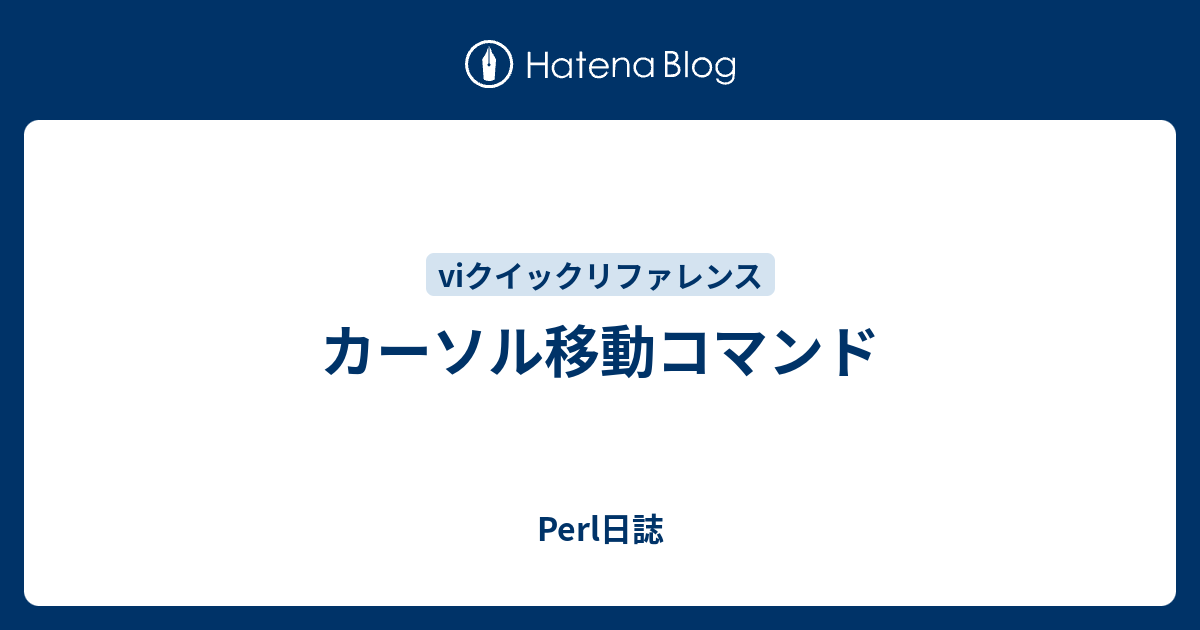 Hatena Blog

viクイックリファレンス

カーソル移動コマンド

Perl日誌